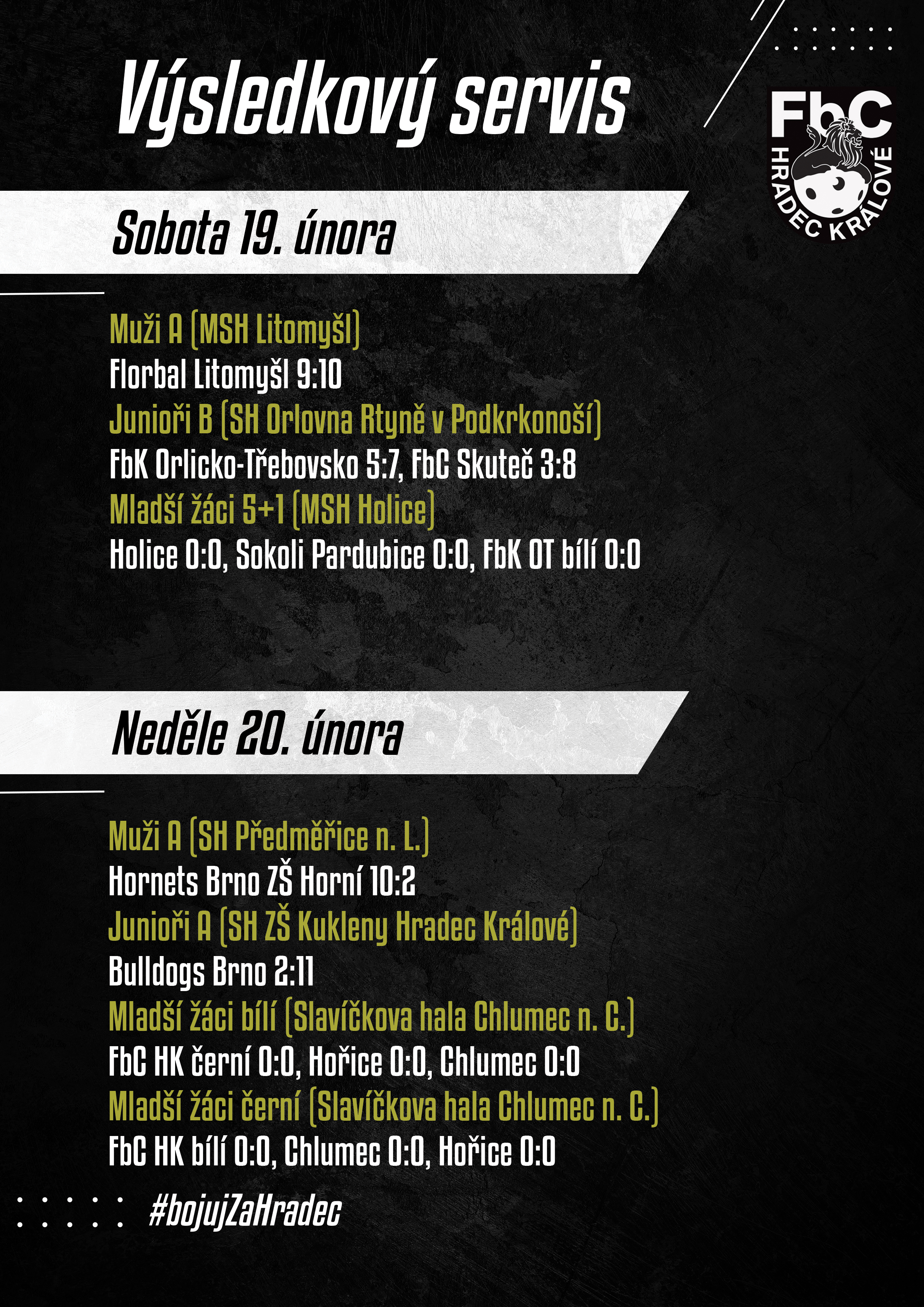 Výsledkový servis

FbC
HRADEC KRÁLOVÉ

Sobota 19. února

Muži A (MSH Litomyšl)
Florbal Litomyšl 9:10
Junioři B (SH Orlovna Rtyně v Podkrkonoší)
FbK Orlicko-Třebovsko 5:7, FbC Skuteč 3:8
Mladší žáci 5+1 (MSH Holice)
Holice 0:0, Sokoli Pardubice 0:0, FbK OT bílí 0:0

Neděle 20. února

Muži A (SH Předměřice n. L.)
Hornets Brno ZŠ Horní 10:2
Junioři A (SH ZŠ Kukleny Hradec Králové)
Bulldogs Brno 2:11
Mladší žáci bílí (Slavíčkova hala Chlumec n. C.)
FbC HK černí 0:0, Hořice 0:0, Chlumec 0:0
Mladší žáci černí (Slavíčkova hala Chlumec n. C.)
FbC HK bílí 0:0, Chlumec 0:0, Hořice 0:0

#bojujZaHradec